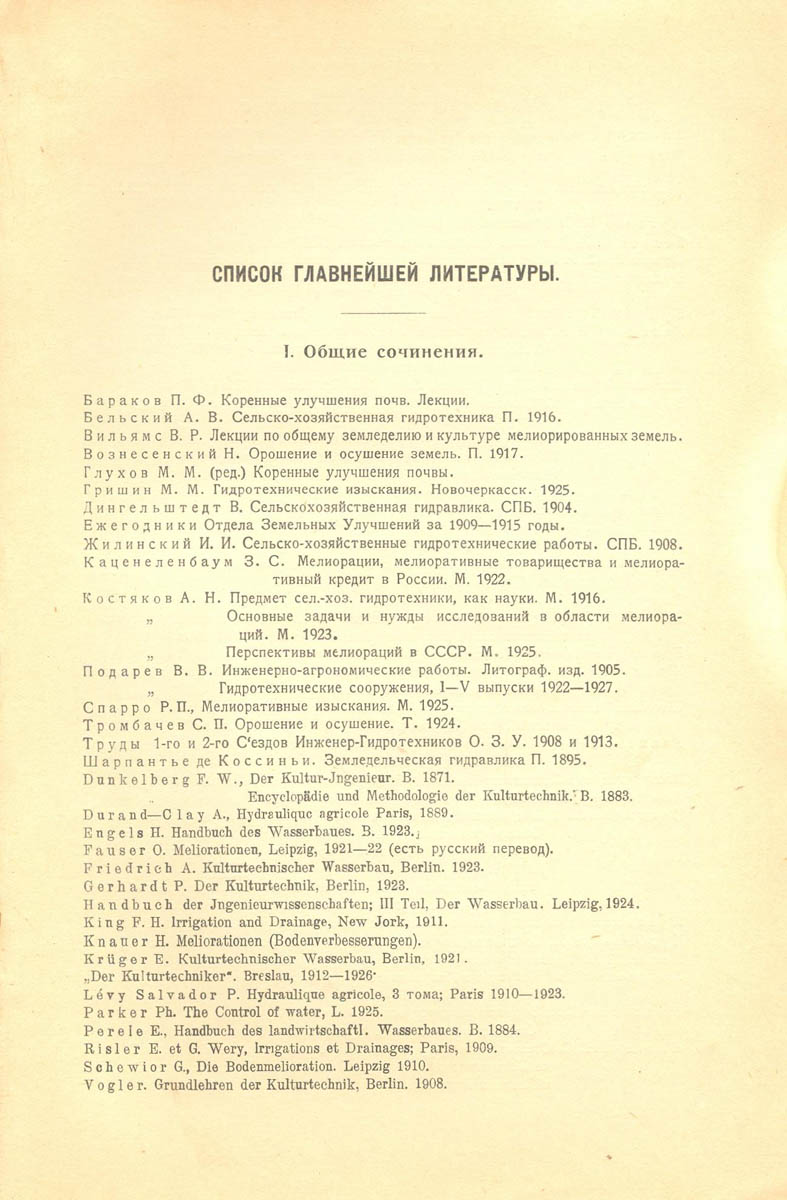 СПИСОК ГЛАВНЕЙШЕЙ ЛИТЕРАТУРЫ.

I. Общие сочинения.

Бараков П. Ф. Коренные улучшения почв. Лекции.
Бельский А. В. Сельско-хозяйственная гидротехника П. 1916.
Вильямс В. Р. Лекции по общему земледелию и культуре мелиорированных земель.
Вознесенский Н. Орошение и осушение земель. П. 1917.
Глухов М. М. (ред.) Коренные улучшения почвы.
Гришин М. М. Гидротехнические изыскания. Новочеркасск. 1925.
Дингельштедт В. Сельскохозяйственная гидравлика. СПБ. 1904.
Ежегодники Отдела Земельных Улучшений за 1909—1915 годы.
Жилинский И. И. Сельско-хозяйственные гидротехнические работы. СПБ. 1908.
Каценеленбаум З. С. Мелиорации, мелиоративные товарищества и мелиоративный кредит в России. М. 1922.
Костяков А. Н. Предмет сел.-хоз. гидротехники, как науки. М. 1916.
„ Основные задачи и нужды исследований в области мелиораций. М. 1923.
„ Перспективы мелиораций в СССР. М. 1925.
Подарев В. В. Инженерно-агрономические работы. Литограф. изд. 1905.
„ Гидротехнические сооружения, I—V выпуски 1922—1927.
Спарро Р. П., Мелиоративные изыскания. М. 1925.
Тромбачев С. П. Орошение и осушение. Т. 1924.
Труды 1-го и 2-го С'ездов Инженер-Гидротехников О. З. У. 1908 и 1913.
Шарпантье де Коссиньи. Земледельческая гидравлика П. 1895.
Dunkelberg F. W., Der Kultur-Jngenieur. B. 1871.
„ Encyclopädie und Methodologie der Kulturtechnik. B. 1883.
Durand—Clay A., Hydraulique agricole Paris, 1889.
Engels H. Handbuch des Wasserbaues. B. 1923.
Fauser O. Meliorationen, Leipzig, 1921—22 (есть русский перевод).
Friedrich A. Kulturtechnischer Wasserbau, Berlin. 1923.
Gerhardt P. Der Kulturtechnik, Berlin, 1923.
Handbuch der Jngenieurwissenschaften; III Teil, Der Wasserbau. Leipzig, 1924.
King F. H. Irrigation and Drainage, New Jork, 1911.
Knauer H. Meliorationen (Bodenverbesserungen).
Krüger E. Kulturtechnischer Wasserbau, Berlin, 1921.
„Der Kulturtechniker". Breslau, 1912—1926.
Lévy Salvador P. Hydraulique agricole, 3 тома; Paris 1910—1923.
Parker Ph. The Control of water, L. 1925.
Perele E., Handbuch des landwirtschaftl. Wasserbaues. B. 1884.
Risler E. et G. Wery, Irrigations et Drainages; Paris, 1909.
Schewior G., Die Bodenmelioration. Leipzig 1910.
Vogler. Grundlehren der Kulturtechnik, Berlin. 1908.